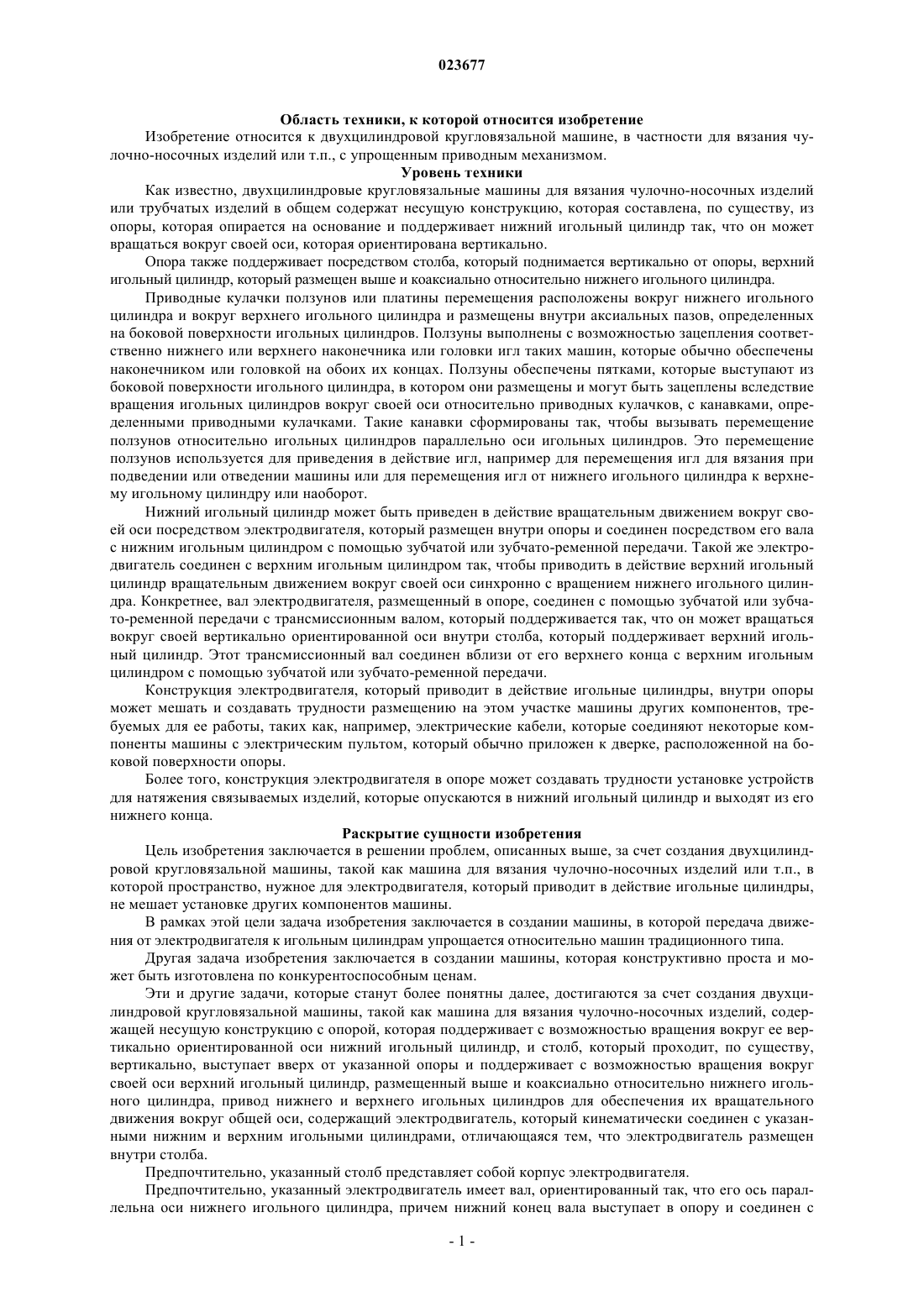 023677

Область техники, к которой относится изобретение

Изобретение относится к двухцилиндровой кругловязальной машине, в частности для вязания чулочно-носочных изделий или т.п., с упрощенным приводным механизмом.

Уровень техники

Как известно, двухцилиндровые кругловязальные машины для вязания чулочно-носочных изделий или трубчатых изделий в общем содержат несущую конструкцию, которая составлена, по существу, из опоры, которая опирается на основание и поддерживает нижний игольный цилиндр так, что он может вращаться вокруг своей оси, которая ориентирована вертикально.

Опора также поддерживает посредством столба, который поднимается вертикально от опоры, верхний игольный цилиндр, который размещен выше и коаксиально относительно нижнего игольного цилиндра.

Приводные кулачки ползунов или платины перемещения расположены вокруг нижнего игольного цилиндра и вокруг верхнего игольного цилиндра и размещены внутри аксиальных пазов, определенных на боковой поверхности игольных цилиндров. Ползуны выполнены с возможностью зацепления соответственно нижнего или верхнего наконечника или головки игл таких машин, которые обычно обеспечены наконечником или головкой на обоих их концах. Ползуны обеспечены пятками, которые выступают из боковой поверхности игольного цилиндра, в котором они размещены и могут быть зацеплены вследствие вращения игольных цилиндров вокруг своей оси относительно приводных кулачков, с канавками, определенными приводными кулачками. Такие канавки сформированы так, чтобы вызывать перемещение ползунов относительно игольных цилиндров параллельно оси игольных цилиндров. Это перемещение ползунов используется для приведения в действие игл, например для перемещения игл для вязания при подведении или отведении машины или для перемещения игл от нижнего игольного цилиндра к верхнему игольному цилиндру или наоборот.

Нижний игольный цилиндр может быть приведен в действие вращательным движением вокруг своей оси посредством электродвигателя, который размещен внутри опоры и соединен посредством его вала с нижним игольным цилиндром с помощью зубчатой или зубчато-ременной передачи. Такой же электродвигатель соединен с верхним игольным цилиндром так, чтобы приводить в действие верхний игольный цилиндр вращательным движением вокруг своей оси синхронно с вращением нижнего игольного цилиндра. Конкретнее, вал электродвигателя, размещенный в опоре, соединен с помощью зубчатой или зубчато-ременной передачи с трансмиссионным валом, который поддерживается так, что он может вращаться вокруг своей вертикально ориентированной оси внутри столба, который поддерживает верхний игольный цилиндр. Этот трансмиссионный вал соединен вблизи от его верхнего конца с верхним игольным цилиндром с помощью зубчатой или зубчато-ременной передачи.

Конструкция электродвигателя, который приводит в действие игольные цилиндры, внутри опоры может мешать и создавать трудности размещению на этом участке машины других компонентов, требуемых для ее работы, таких как, например, электрические кабели, которые соединяют некоторые компоненты машины с электрическим пультом, который обычно приложен к дверке, расположенной на боковой поверхности опоры.

Более того, конструкция электродвигателя в опоре может создавать трудности установке устройств для натяжения связываемых изделий, которые опускаются в нижний игольный цилиндр и выходят из его нижнего конца.

Раскрытие сущности изобретения

Цель изобретения заключается в решении проблем, описанных выше, за счет создания двухцилиндровой кругловязальной машины, такой как машина для вязания чулочно-носочных изделий или т.п., в которой пространство, нужное для электродвигателя, который приводит в действие игольные цилиндры, не мешает установке других компонентов машины.

В рамках этой цели задача изобретения заключается в создании машины, в которой передача движения от электродвигателя к игольным цилиндрам упрощается относительно машин традиционного типа.

Другая задача изобретения заключается в создании машины, которая конструктивно проста и может быть изготовлена по конкурентоспособным ценам.

Эти и другие задачи, которые станут более понятны далее, достигаются за счет создания двухцилиндровой кругловязальной машины, такой как машина для вязания чулочно-носочных изделий, содержащей несущую конструкцию с опорой, которая поддерживает с возможностью вращения вокруг ее вертикально ориентированной оси нижний игольный цилиндр, и столб, который проходит, по существу, вертикально, выступает вверх от указанной опоры и поддерживает с возможностью вращения вокруг своей оси верхний игольный цилиндр, размещенный выше и коаксиально относительно нижнего игольного цилиндра, привод нижнего и верхнего игольных цилиндров для обеспечения их вращательного движения вокруг общей оси, содержащий электродвигатель, который кинематически соединен с указанными нижним и верхним игольными цилиндрами, отличающаяся тем, что электродвигатель размещен внутри столба.

Предпочтительно, указанный столб представляет собой корпус электродвигателя.

Предпочтительно, указанный электродвигатель имеет вал, ориентированный так, что его ось параллельна оси нижнего игольного цилиндра, причем нижний конец вала выступает в опору и соединен с

- 1 -